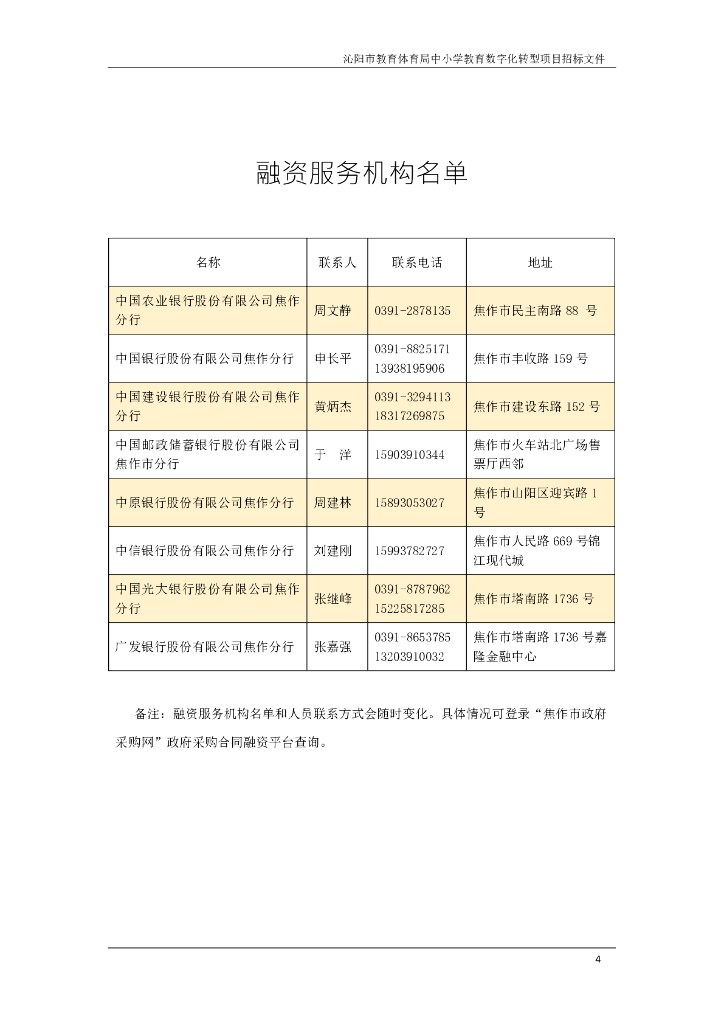 沁阳市教育体育局中小学教育数字化转型项目招标文件

融资服务机构名单

| 名称 | 联系人 | 联系电话 | 地址 |
|---|---|---|---|
| 中国农业银行股份有限公司焦作分行 | 周文静 | 0391-2878135 | 焦作市民主南路 88 号 |
| 中国银行股份有限公司焦作分行 | 申长平 | 0391-8825171 13938195906 | 焦作市丰收路 159 号 |
| 中国建设银行股份有限公司焦作分行 | 黄炳杰 | 0391-3294113 18317269875 | 焦作市建设东路 152 号 |
| 中国邮政储蓄银行股份有限公司焦作市分行 | 于 洋 | 15903910344 | 焦作市火车站北广场售票厅西邻 |
| 中原银行股份有限公司焦作分行 | 周建林 | 15893053027 | 焦作市山阳区迎宾路 1 号 |
| 中信银行股份有限公司焦作分行 | 刘建刚 | 15993782727 | 焦作市人民路 669 号锦江现代城 |
| 中国光大银行股份有限公司焦作分行 | 张继峰 | 0391-8787962 15225817285 | 焦作市塔南路 1736 号 |
| 广发银行股份有限公司焦作分行 | 张嘉强 | 0391-8653785 13203910032 | 焦作市塔南路 1736 号嘉隆金融中心 |

备注：融资服务机构名单和人员联系方式会随时变化。具体情况可登录“焦作市政府采购网”政府采购合同融资平台查询。

4